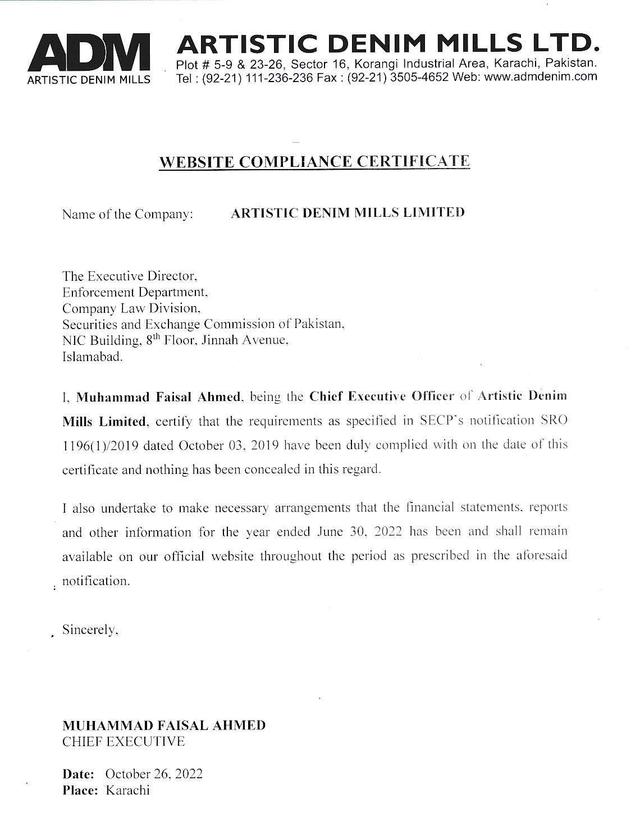 ADM
ARTISTIC DENIM MILLS

ARTISTIC DENIM MILLS LTD.
Plot # 5-9 & 23-26, Sector 16, Korangi Industrial Area, Karachi, Pakistan.
Tel : (92-21) 111-236-236 Fax : (92-21) 3505-4652 Web: www.admdenim.com

WEBSITE COMPLIANCE CERTIFICATE

Name of the Company: ARTISTIC DENIM MILLS LIMITED

The Executive Director,
Enforcement Department,
Company Law Division,
Securities and Exchange Commission of Pakistan,
NIC Building, 8$^{th}$ Floor, Jinnah Avenue,
Islamabad.

I, Muhammad Faisal Ahmed, being the Chief Executive Officer of Artistic Denim Mills Limited, certify that the requirements as specified in SECP's notification SRO 1196(1)/2019 dated October 03, 2019 have been duly complied with on the date of this certificate and nothing has been concealed in this regard.

I also undertake to make necessary arrangements that the financial statements, reports and other information for the year ended June 30, 2022 has been and shall remain available on our official website throughout the period as prescribed in the aforesaid notification.

Sincerely,

MUHAMMAD FAISAL AHMED
CHIEF EXECUTIVE

Date: October 26, 2022
Place: Karachi